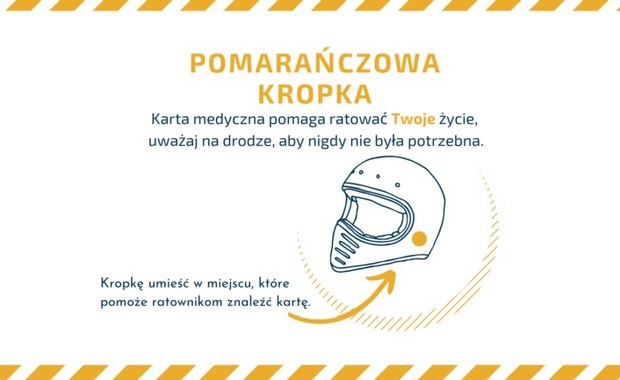 POMARAŃCZOWA KROPKA

Karta medyczna pomaga ratować Twoje życie, uważaj na drodze, aby nigdy nie była potrzebna.

Kropkę umieść w miejscu, które pomoże ratownikom znaleźć kartę.